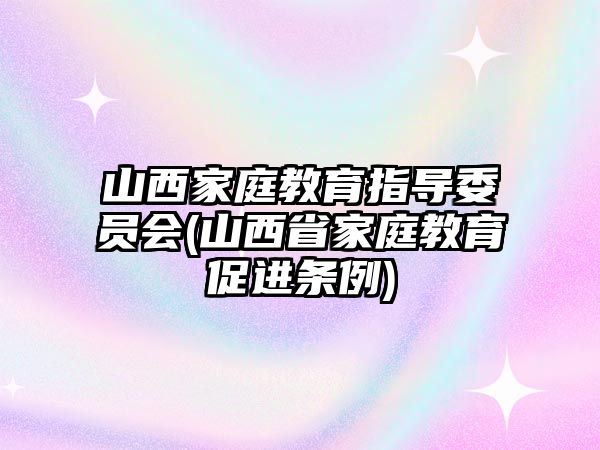 山西家庭教育指导委员会(山西省家庭教育促进条例)